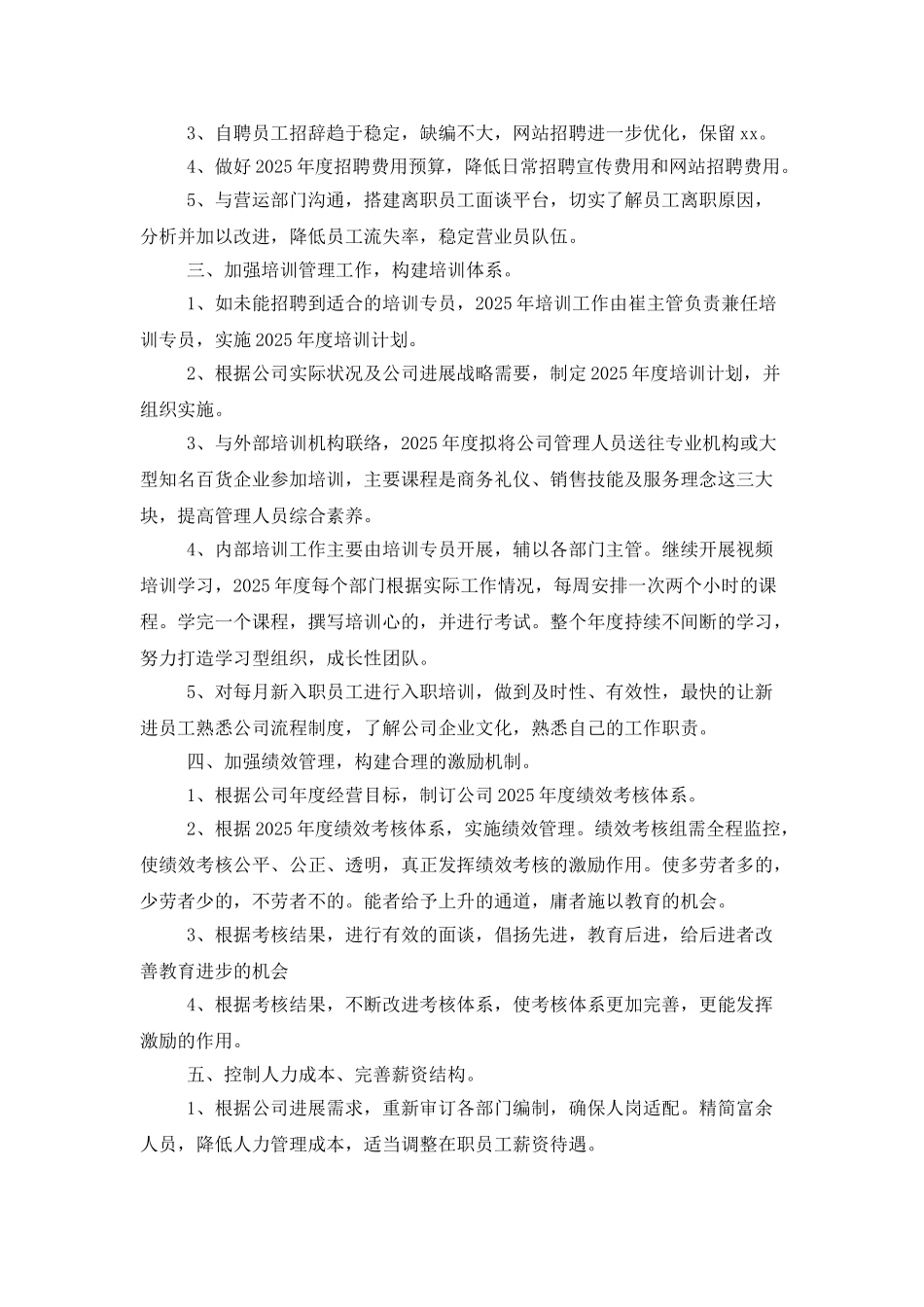 3、自聘员工招辞趋于稳定，缺编不大，网站招聘进一步优化，保留 xx。

4、做好 2025 年度招聘费用预算，降低日常招聘宣传费用和网站招聘费用。

5、与营运部门沟通，搭建离职员工面谈平台，切实了解员工离职原因，分析并加以改进，降低员工流失率，稳定营业员队伍。

三、加强培训管理工作，构建培训体系。

1、如未能招聘到适合的培训专员，2025 年培训工作由崔主管负责兼任培训专员，实施 2025 年度培训计划。

2、根据公司实际状况及公司进展战略需要，制定 2025 年度培训计划，并组织实施。

3、与外部培训机构联络，2025 年度拟将公司管理人员送往专业机构或大型知名百货企业参加培训，主要课程是商务礼仪、销售技能及服务理念这三大块，提高管理人员综合素养。

4、内部培训工作主要由培训专员开展，辅以各部门主管。继续开展视频培训学习，2025 年度每个部门根据实际工作情况，每周安排一次两个小时的课程。学完一个课程，撰写培训心的，并进行考试。整个年度持续不间断的学习，努力打造学习型组织，成长性团队。

5、对每月新入职员工进行入职培训，做到及时性、有效性，最快的让新进员工熟悉公司流程制度，了解公司企业文化，熟悉自己的工作职责。

四、加强绩效管理，构建合理的激励机制。

1、根据公司年度经营目标，制订公司 2025 年度绩效考核体系。

2、根据 2025 年度绩效考核体系，实施绩效管理。绩效考核组需全程监控，使绩效考核公平、公正、透明，真正发挥绩效考核的激励作用。使多劳者多的，少劳者少的，不劳者不的。能者给予上升的通道，庸者施以教育的机会。

3、根据考核结果，进行有效的面谈，倡扬先进，教育后进，给后进者改善教育进步的机会

4、根据考核结果，不断改进考核体系，使考核体系更加完善，更能发挥激励的作用。

五、控制人力成本、完善薪资结构。

1、根据公司进展需求，重新审订各部门编制，确保人岗适配。精简富余人员，降低人力管理成本，适当调整在职员工薪资待遇。